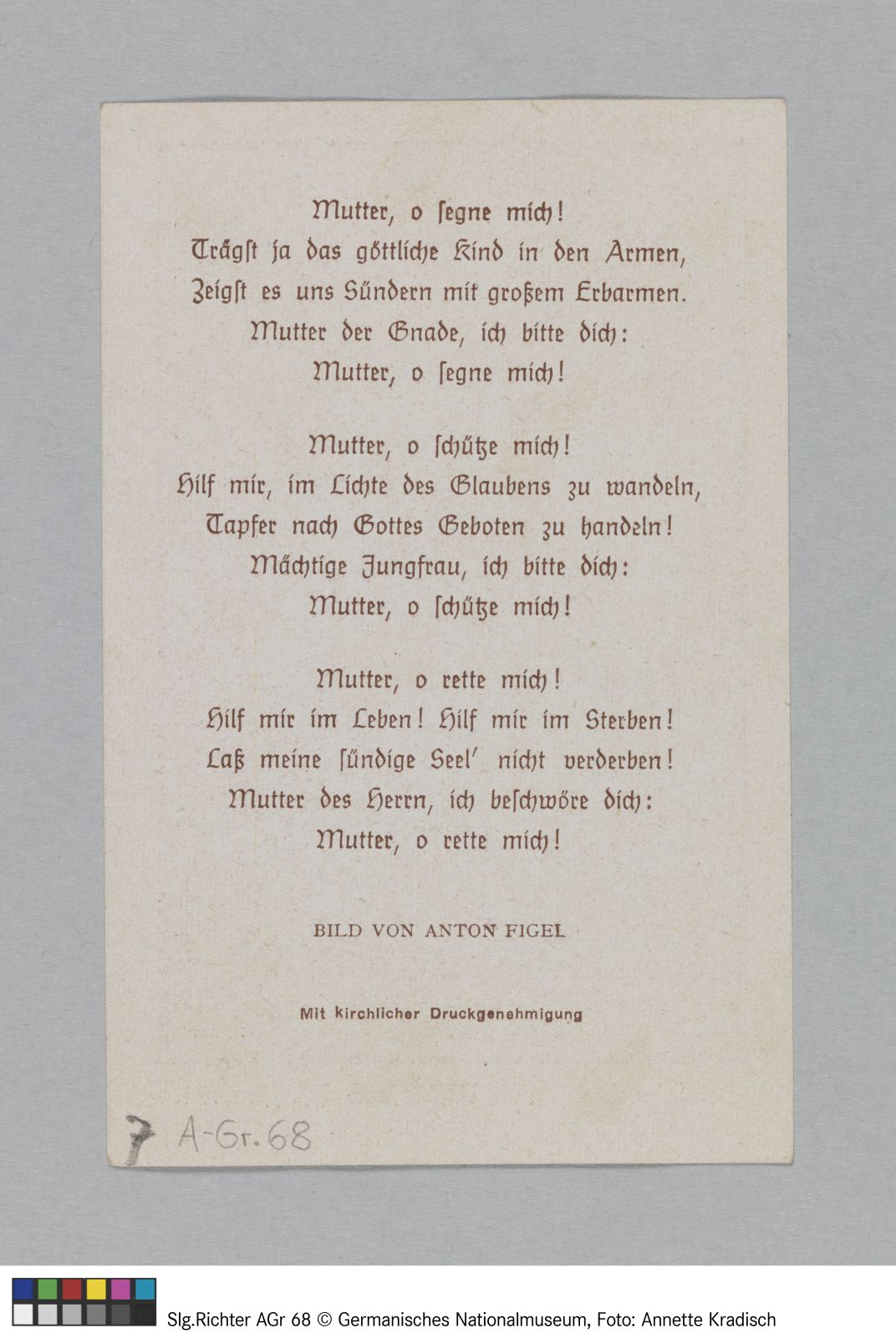 Mutter, o ſegne mich!
Trägſt ja das göttliche Kind in den Armen,
Zeigſt es uns Sündern mit großem Erbarmen.
Mutter der Gnade, ich bitte dich:
Mutter, o ſegne mich!

Mutter, o ſchütze mich!
Hilf mir, im Lichte des Glaubens zu wandeln,
Tapfer nach Gottes Geboten zu handeln!
Mächtige Jungfrau, ich bitte dich:
Mutter, o ſchütze mich!

Mutter, o rette mich!
Hilf mir im Leben! Hilf mir im Sterben!
Laß meine ſündige Seel' nicht verderben!
Mutter des Herrn, ich beſchwöre dich:
Mutter, o rette mich!

BILD VON ANTON FIGEL

Mit kirchlicher Druckgenehmigung

7 A-Gr. 68

Slg.Richter AGr 68 © Germanisches Nationalmuseum, Foto: Annette Kradisch